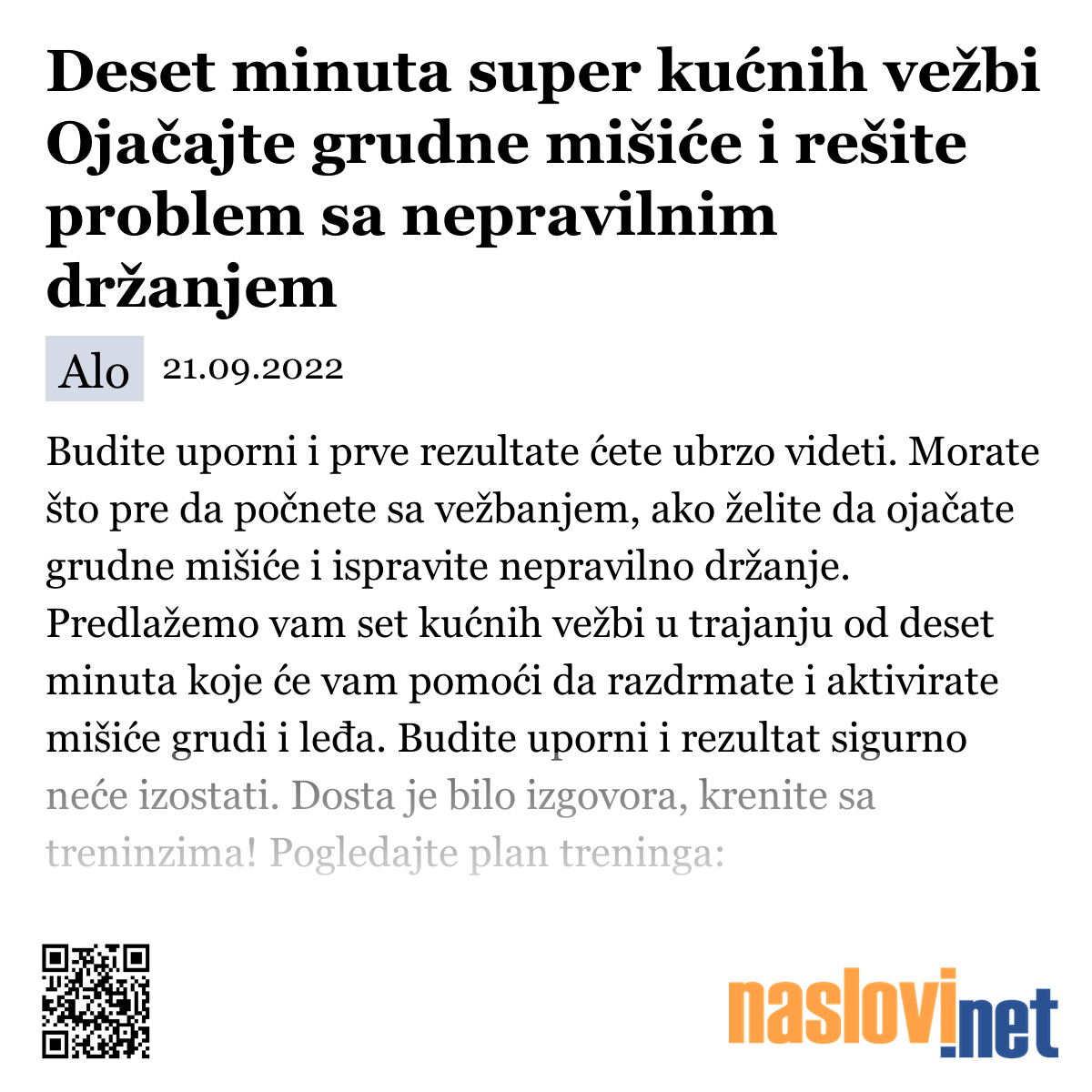 Deset minuta super kućnih vežbi Ojačajte grudne mišiće i rešite problem sa nepravilnim držanjem

Alo 21.09.2022

Budite uporni i prve rezultate ćete ubrzo videti. Morate što pre da počnete sa vežbanjem, ako želite da ojačate grudne mišiće i ispravite nepravilno držanje. Predlažemo vam set kućnih vežbi u trajanju od deset minuta koje će vam pomoći da razdrmate i aktivirate mišiće grudi i leđa. Budite uporni i rezultat sigurno neće izostati. Dosta je bilo izgovora, krenite sa treninzima! Pogledajte plan treninga:

naslovi.net